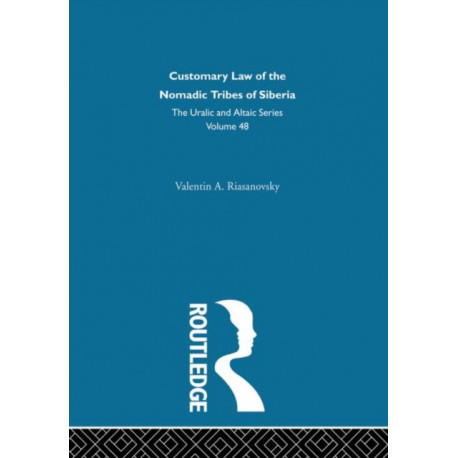 Customary Law of the Nomadic Tribes of Siberia

The Uralic and Altaic Series
Volume 48

Valentin A. Riasanovsky

ROUTLEDGE